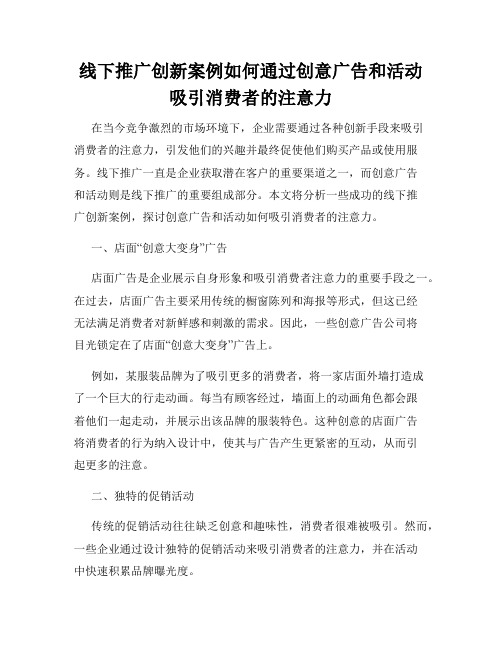 线下推广创新案例如何通过创意广告和活动吸引消费者的注意力

在当今竞争激烈的市场环境下，企业需要通过各种创新手段来吸引消费者的注意力，引发他们的兴趣并最终促使他们购买产品或使用服务。线下推广一直是企业获取潜在客户的重要渠道之一，而创意广告和活动则是线下推广的重要组成部分。本文将分析一些成功的线下推广创新案例，探讨创意广告和活动如何吸引消费者的注意力。

一、店面“创意大变身”广告

店面广告是企业展示自身形象和吸引消费者注意力的重要手段之一。在过去，店面广告主要采用传统的橱窗陈列和海报等形式，但这已经无法满足消费者对新鲜感和刺激的需求。因此，一些创意广告公司将目光锁定在了店面“创意大变身”广告上。

例如，某服装品牌为了吸引更多的消费者，将一家店面外墙打造成了一个巨大的行走动画。每当有顾客经过，墙面上的动画角色都会跟着他们一起走动，并展示出该品牌的服装特色。这种创意的店面广告将消费者的行为纳入设计中，使其与广告产生更紧密的互动，从而引起更多的注意。

二、独特的促销活动

传统的促销活动往往缺乏创意和趣味性，消费者很难被吸引。然而，一些企业通过设计独特的促销活动来吸引消费者的注意力，并在活动中快速积累品牌曝光度。